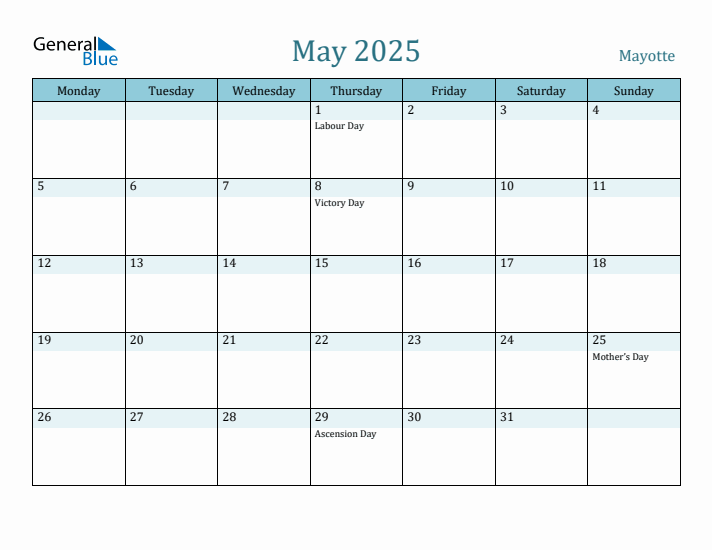 General Blue

May 2025

Mayotte

| Monday | Tuesday | Wednesday | Thursday | Friday | Saturday | Sunday |
|---|---|---|---|---|---|---|
| | | | 1 Labour Day | 2 | 3 | 4 |
| 5 | 6 | 7 | 8 Victory Day | 9 | 10 | 11 |
| 12 | 13 | 14 | 15 | 16 | 17 | 18 |
| 19 | 20 | 21 | 22 | 23 | 24 | 25 Mother's Day |
| 26 | 27 | 28 | 29 Ascension Day | 30 | 31 | |